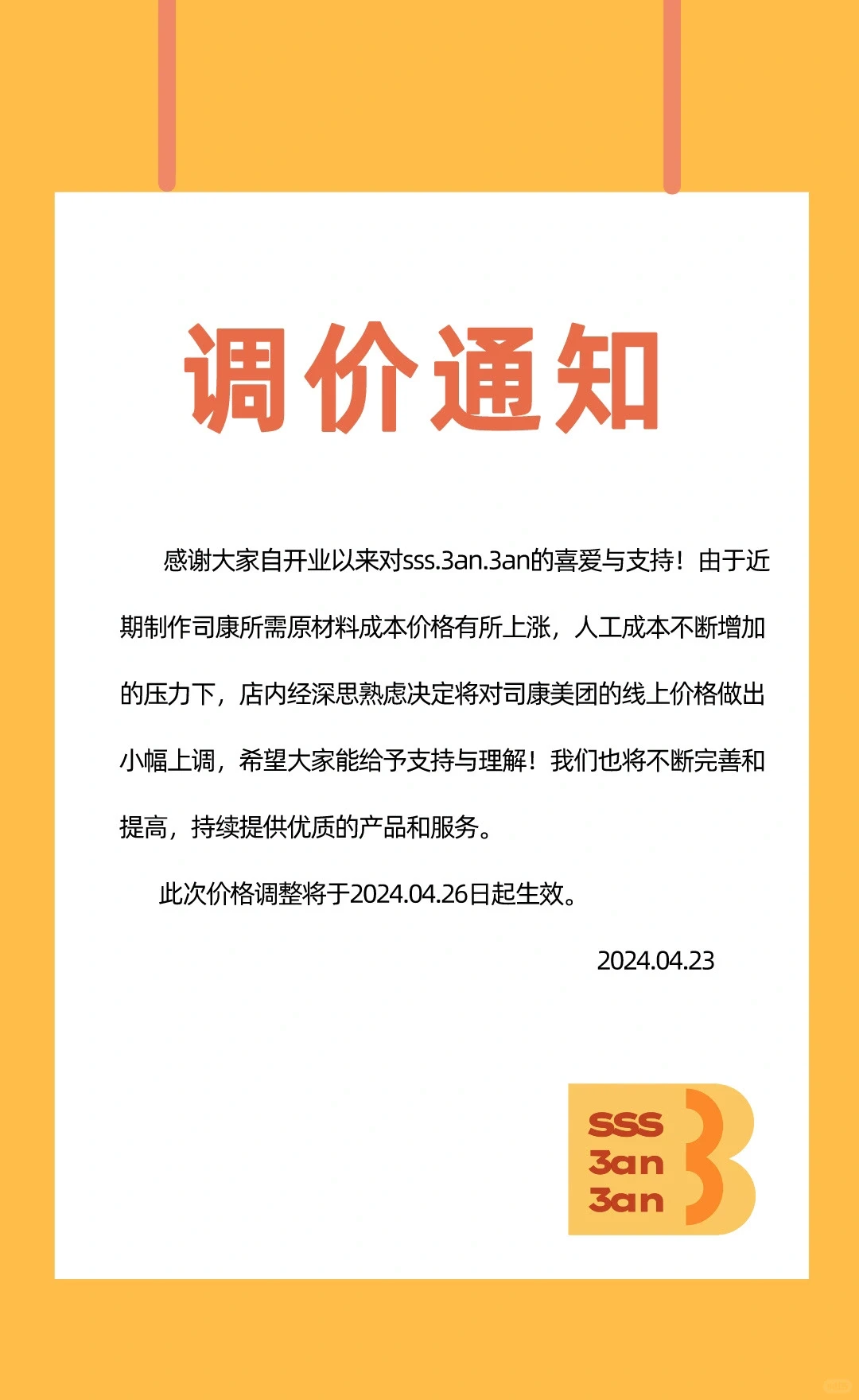 调价通知

感谢大家自开业以来对sss.3an.3an的喜爱与支持！由于近期制作司康所需原材料成本价格有所上涨，人工成本不断增加的压力下，店内经深思熟虑决定将对司康美团的线上价格做出小幅上调，希望大家能给予支持与理解！我们也将不断完善和提高，持续提供优质的产品和服务。

此次价格调整将于2024.04.26日起生效。

2024.04.23

sss
3an
3an